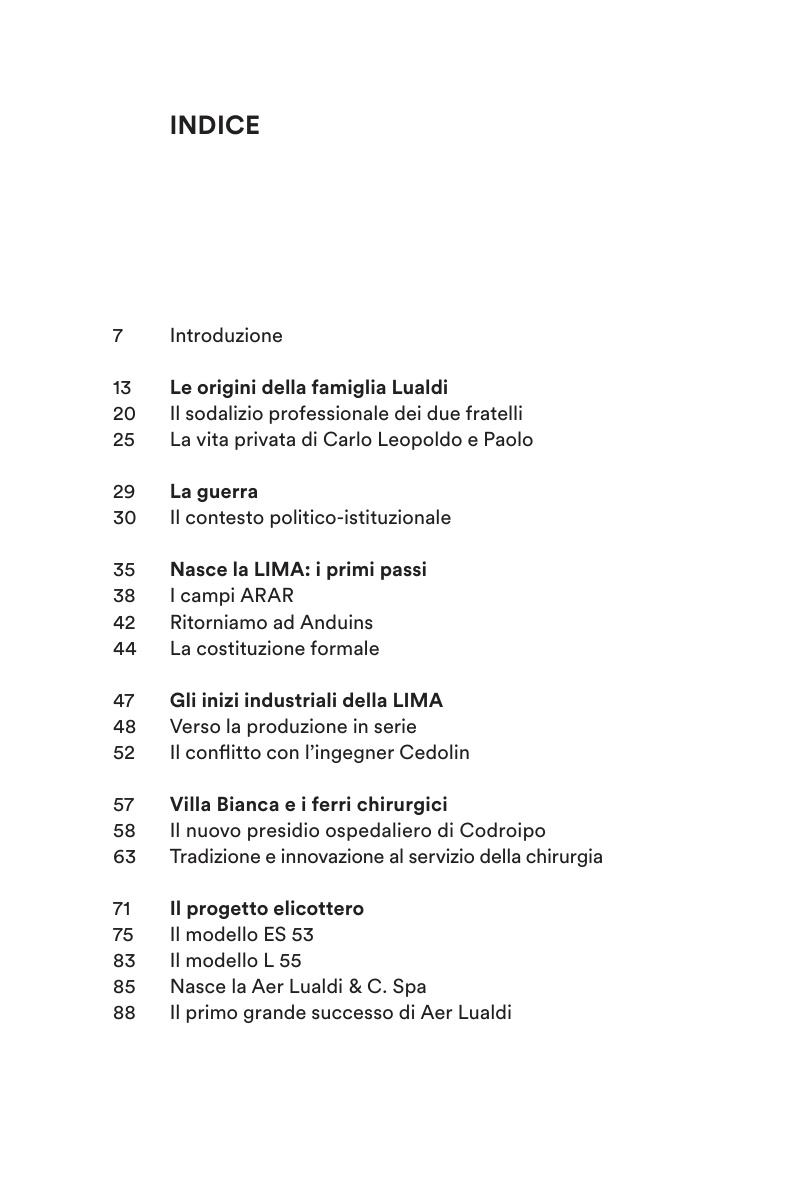 INDICE

7 Introduzione

13 Le origini della famiglia Lualdi
20 Il sodalizio professionale dei due fratelli
25 La vita privata di Carlo Leopoldo e Paolo

29 La guerra
30 Il contesto politico-istituzionale

35 Nasce la LIMA: i primi passi
38 I campi ARAR
42 Ritorniamo ad Anduins
44 La costituzione formale

47 Gli inizi industriali della LIMA
48 Verso la produzione in serie
52 Il conflitto con l'ingegner Cedolin

57 Villa Bianca e i ferri chirurgici
58 Il nuovo presidio ospedaliero di Codroipo
63 Tradizione e innovazione al servizio della chirurgia

71 Il progetto elicottero
75 Il modello ES 53
83 Il modello L 55
85 Nasce la Aer Lualdi & C. Spa
88 Il primo grande successo di Aer Lualdi